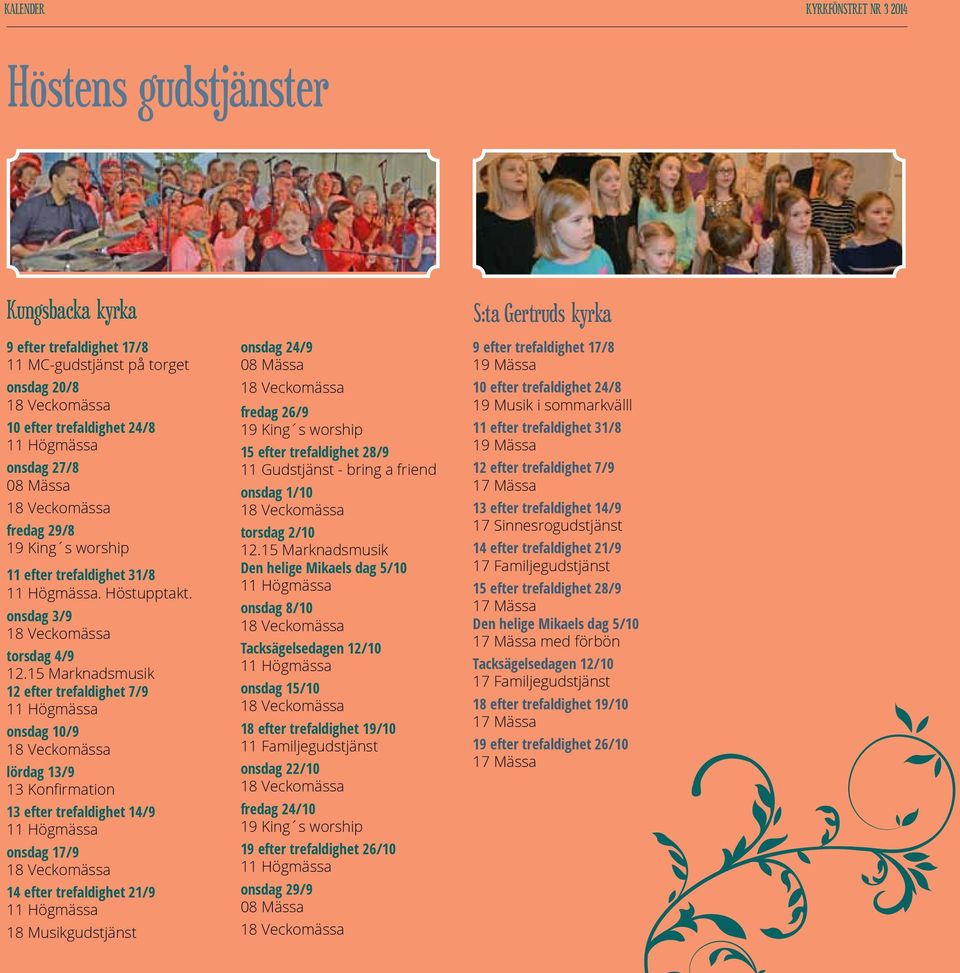 KALENDER

KYRKFÖNSTRET NR 3 2014

Höstens gudstjänster

Kungsbacka kyrka

9 efter trefaldighet 17/8
11 MC-gudstjänst på torget

onsdag 20/8
18 Veckomässa

10 efter trefaldighet 24/8
11 Högmässa

onsdag 27/8
08 Mässa

18 Veckomässa

fredag 29/8
19 King´s worship

11 efter trefaldighet 31/8
11 Högmässa. Höstupptakt.

onsdag 3/9
18 Veckomässa

torsdag 4/9
12.15 Marknadsmusik

12 efter trefaldighet 7/9
11 Högmässa

onsdag 10/9
18 Veckomässa

lördag 13/9
13 Konfirmation

13 efter trefaldighet 14/9
11 Högmässa

onsdag 17/9
18 Veckomässa

14 efter trefaldighet 21/9
11 Högmässa

18 Musikgudstjänst

onsdag 24/9
08 Mässa

18 Veckomässa

fredag 26/9
19 King´s worship

15 efter trefaldighet 28/9
11 Gudstjänst - bring a friend

onsdag 1/10
18 Veckomässa

torsdag 2/10
12.15 Marknadsmusik

Den helige Mikaels dag 5/10
11 Högmässa

onsdag 8/10
18 Veckomässa

Tacksägelsedagen 12/10
11 Högmässa

onsdag 15/10
18 Veckomässa

18 efter trefaldighet 19/10
11 Familjegudstjänst

onsdag 22/10
18 Veckomässa

fredag 24/10
19 King´s worship

19 efter trefaldighet 26/10
11 Högmässa

onsdag 29/9
08 Mässa

18 Veckomässa

S:ta Gertruds kyrka

9 efter trefaldighet 17/8
19 Mässa

10 efter trefaldighet 24/8
19 Musik i sommarkvälll

11 efter trefaldighet 31/8
19 Mässa

12 efter trefaldighet 7/9
17 Mässa

13 efter trefaldighet 14/9
17 Sinnesrogudstjänst

14 efter trefaldighet 21/9
17 Familjegudstjänst

15 efter trefaldighet 28/9
17 Mässa

Den helige Mikaels dag 5/10
17 Mässa med förbön

Tacksägelsedagen 12/10
17 Familjegudstjänst

18 efter trefaldighet 19/10
17 Mässa

19 efter trefaldighet 26/10
17 Mässa